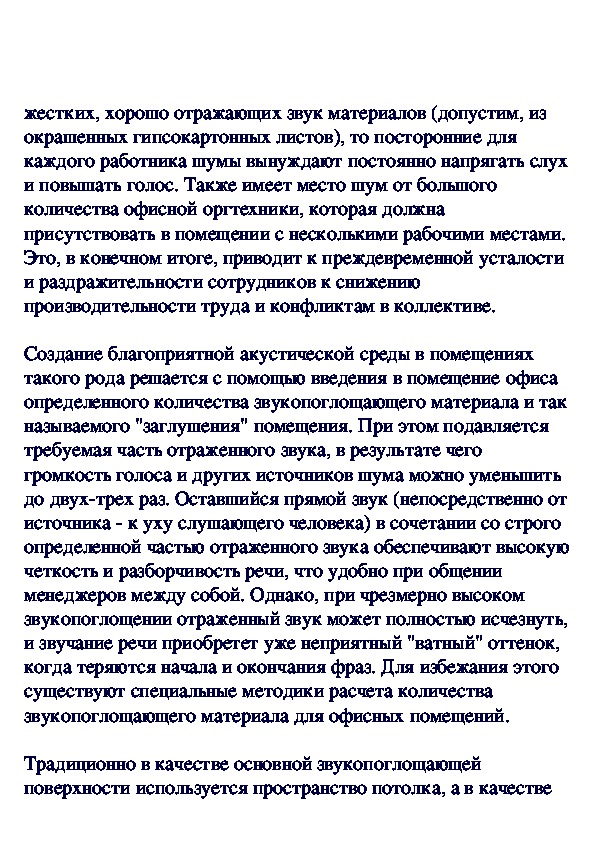 жестких, хорошо отражающих звук материалов (допустим, из окрашенных гипсокартонных листов), то посторонние для каждого работника шумы вынуждают постоянно напрягать слух и повышать голос. Также имеет место шум от большого количества офисной оргтехники, которая должна присутствовать в помещении с несколькими рабочими местами. Это, в конечном итоге, приводит к преждевременной усталости и раздражительности сотрудников к снижению производительности труда и конфликтам в коллективе.

Создание благоприятной акустической среды в помещениях такого рода решается с помощью введения в помещение офиса определенного количества звукопоглощающего материала и так называемого "заглушения" помещения. При этом подавляется требуемая часть отраженного звука, в результате чего громкость голоса и других источников шума можно уменьшить до двух-трех раз. Оставшийся прямой звук (непосредственно от источника - к уху слушающего человека) в сочетании со строго определенной частью отраженного звука обеспечивают высокую четкость и разборчивость речи, что удобно при общении менеджеров между собой. Однако, при чрезмерно высоком звукопоглощении отраженный звук может полностью исчезнуть, и звучание речи приобретет уже неприятный "ватный" оттенок, когда теряются начала и окончания фраз. Для избежания этого существуют специальные методики расчета количества звукопоглощающего материала для офисных помещений.

Традиционно в качестве основной звукопоглощающей поверхности используется пространство потолка, а в качестве